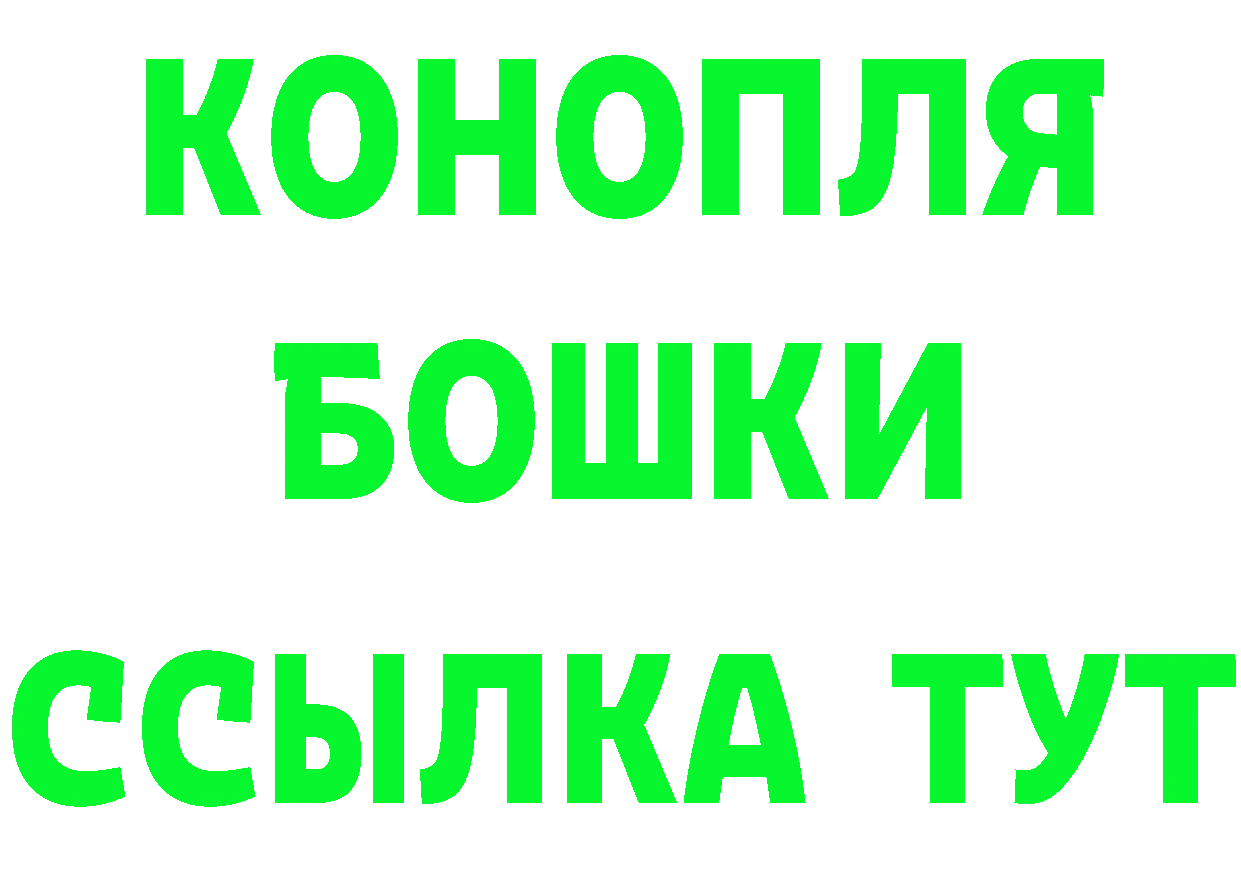 КОНОПЛЯ
БОШКИ
ССЫЛКА ТУТ